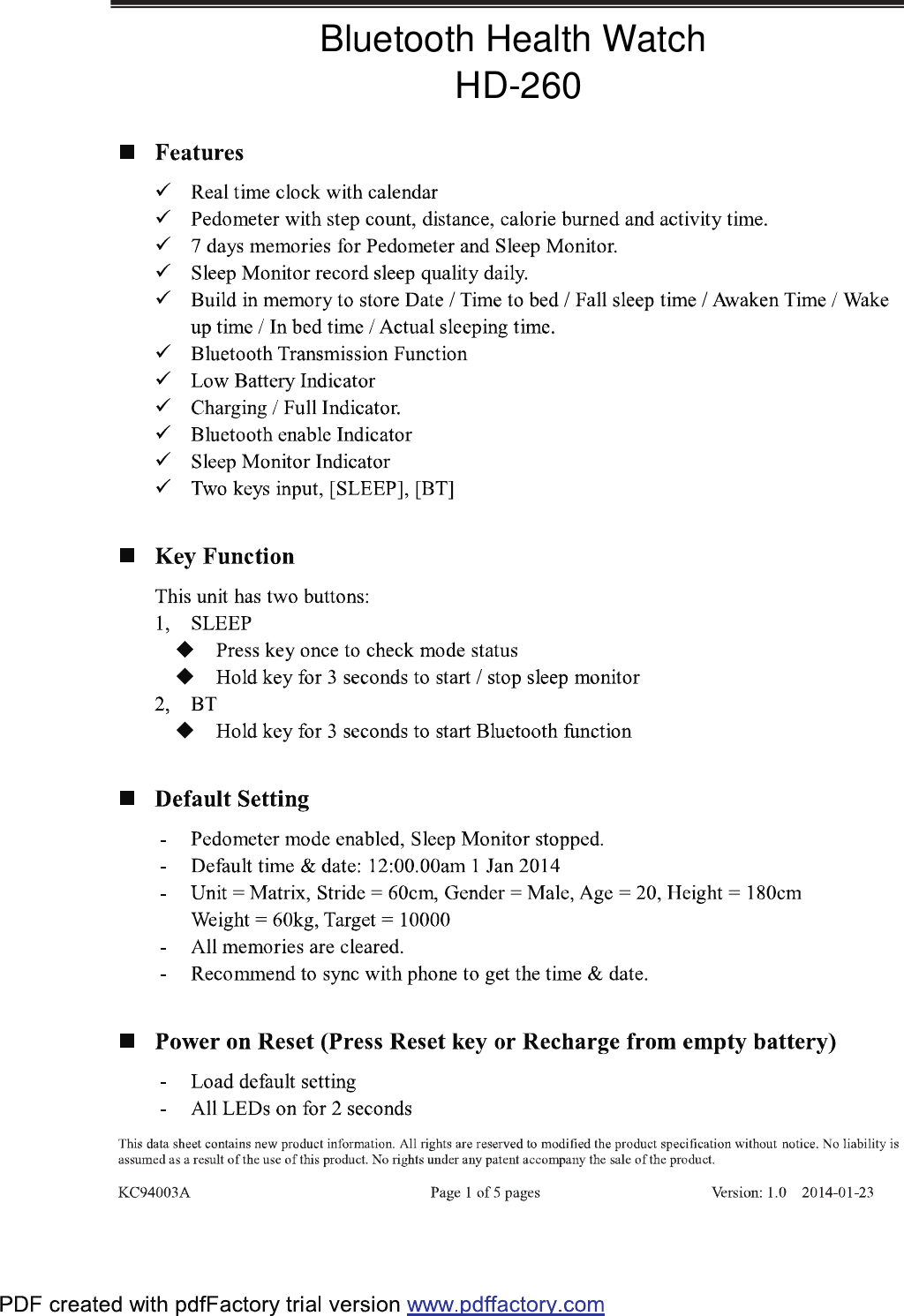 Bluetooth Health Watch
HD-260

■ Features

✓ Real time clock with calendar
✓ Pedometer with step count, distance, calorie burned and activity time.
✓ 7 days memories for Pedometer and Sleep Monitor.
✓ Sleep Monitor record sleep quality daily.
✓ Build in memory to store Date / Time to bed / Fall sleep time / Awaken Time / Wake up time / In bed time / Actual sleeping time.
✓ Bluetooth Transmission Function
✓ Low Battery Indicator
✓ Charging / Full Indicator.
✓ Bluetooth enable Indicator
✓ Sleep Monitor Indicator
✓ Two keys input, [SLEEP], [BT]

■ Key Function

This unit has two buttons:
1, SLEEP
◆ Press key once to check mode status
◆ Hold key for 3 seconds to start / stop sleep monitor
2, BT
◆ Hold key for 3 seconds to start Bluetooth function

■ Default Setting

- Pedometer mode enabled, Sleep Monitor stopped.
- Default time & date: 12:00.00am 1 Jan 2014
- Unit = Matrix, Stride = 60cm, Gender = Male, Age = 20, Height = 180cm Weight = 60kg, Target = 10000
- All memories are cleared.
- Recommend to sync with phone to get the time & date.

■ Power on Reset (Press Reset key or Recharge from empty battery)

- Load default setting
- All LEDs on for 2 seconds

This data sheet contains new product information. All rights are reserved to modified the product specification without notice. No liability is assumed as a result of the use of this product. No rights under any patent accompany the sale of the product.

KC94003A Page 1 of 5 pages Version: 1.0 2014-01-23

PDF created with pdfFactory trial version www.pdffactory.com